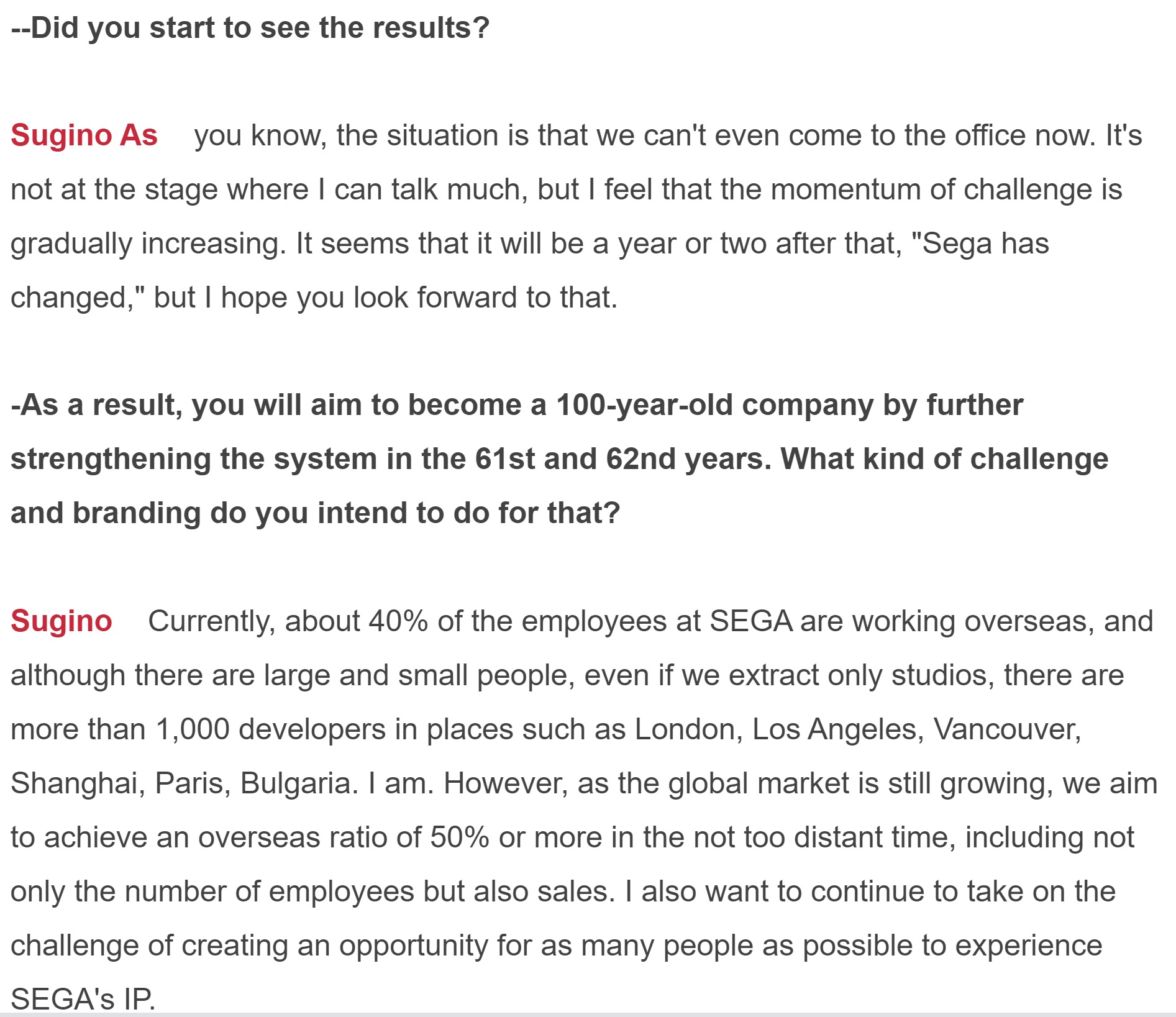 --Did you start to see the results?

Sugino As you know, the situation is that we can't even come to the office now. It's not at the stage where I can talk much, but I feel that the momentum of challenge is gradually increasing. It seems that it will be a year or two after that, "Sega has changed," but I hope you look forward to that.

-As a result, you will aim to become a 100-year-old company by further strengthening the system in the 61st and 62nd years. What kind of challenge and branding do you intend to do for that?

Sugino Currently, about 40% of the employees at SEGA are working overseas, and although there are large and small people, even if we extract only studios, there are more than 1,000 developers in places such as London, Los Angeles, Vancouver, Shanghai, Paris, Bulgaria. I am. However, as the global market is still growing, we aim to achieve an overseas ratio of 50% or more in the not too distant time, including not only the number of employees but also sales. I also want to continue to take on the challenge of creating an opportunity for as many people as possible to experience SEGA's IP.